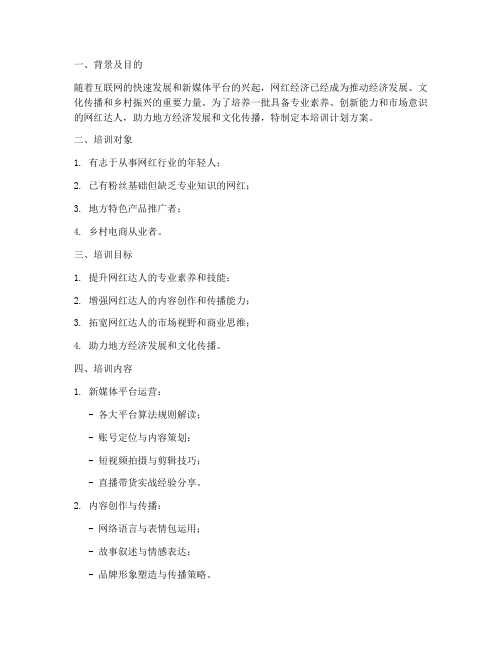 一、背景及目的

随着互联网的快速发展和新媒体平台的兴起，网红经济已经成为推动经济发展、文化传播和乡村振兴的重要力量。为了培养一批具备专业素养、创新能力和市场意识的网红达人，助力地方经济发展和文化传播，特制定本培训计划方案。

二、培训对象

1. 有志于从事网红行业的年轻人；

2. 已有粉丝基础但缺乏专业知识的网红；

3. 地方特色产品推广者；

4. 乡村电商从业者。

三、培训目标

1. 提升网红达人的专业素养和技能；

2. 增强网红达人的内容创作和传播能力；

3. 拓宽网红达人的市场视野和商业思维；

4. 助力地方经济发展和文化传播。

四、培训内容

1. 新媒体平台运营：

- 各大平台算法规则解读；

- 账号定位与内容策划；

- 短视频拍摄与剪辑技巧；

- 直播带货实战经验分享。

2. 内容创作与传播：

- 网络语言与表情包运用；

- 故事叙述与情感表达；

- 品牌形象塑造与传播策略。